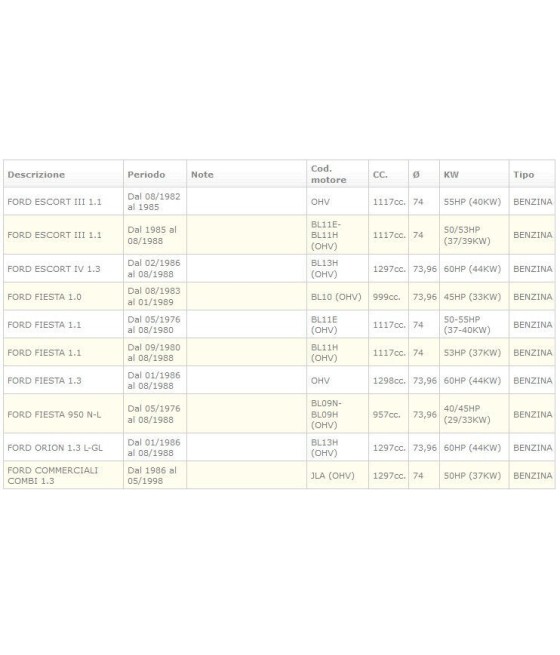 | Descrizione | Periodo | Note | Cod. motore | CC. | Ø | KW | Tipo |
|---|---|---|---|---|---|---|---|
| FORD ESCORT III 1.1 | Dal 08/1982 al 1985 | | OHV | 1117cc. | 74 | 55HP (40KW) | BENZINA |
| FORD ESCORT III 1.1 | Dal 1985 al 08/1988 | | BL11E-BL11H (OHV) | 1117cc. | 74 | 50/53HP (37/39KW) | BENZINA |
| FORD ESCORT IV 1.3 | Dal 02/1986 al 08/1988 | | BL13H (OHV) | 1297cc. | 73,96 | 60HP (44KW) | BENZINA |
| FORD FIESTA 1.0 | Dal 08/1983 al 01/1989 | | BL10 (OHV) | 999cc. | 73,96 | 45HP (33KW) | BENZINA |
| FORD FIESTA 1.1 | Dal 05/1976 al 08/1980 | | BL11E (OHV) | 1117cc. | 74 | 50-55HP (37-40KW) | BENZINA |
| FORD FIESTA 1.1 | Dal 09/1980 al 08/1988 | | BL11H (OHV) | 1117cc. | 74 | 53HP (37KW) | BENZINA |
| FORD FIESTA 1.3 | Dal 01/1986 al 08/1988 | | OHV | 1298cc. | 73,96 | 60HP (44KW) | BENZINA |
| FORD FIESTA 950 N-L | Dal 05/1976 al 08/1988 | | BL09N-BL09H (OHV) | 957cc. | 73,96 | 40/45HP (29/33KW) | BENZINA |
| FORD ORION 1.3 L-GL | Dal 01/1986 al 08/1988 | | BL13H (OHV) | 1297cc. | 73,96 | 60HP (44KW) | BENZINA |
| FORD COMMERCIALI COMBI 1.3 | Dal 1986 al 05/1998 | | JLA (OHV) | 1297cc. | 74 | 50HP (37KW) | BENZINA |